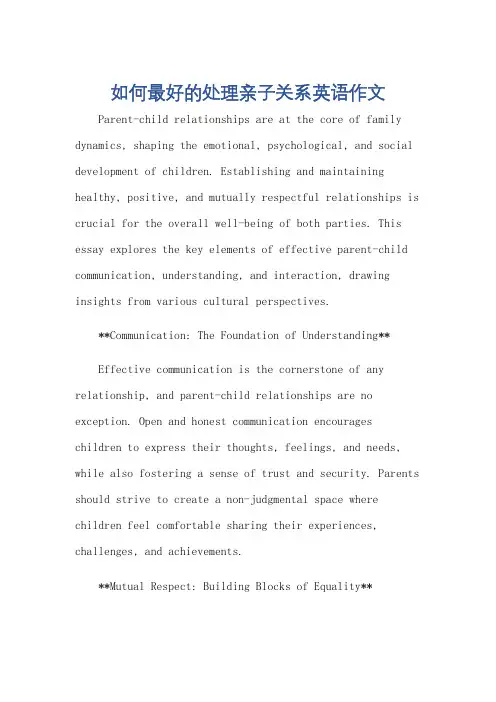 如何最好的处理亲子关系英语作文

Parent-child relationships are at the core of family dynamics, shaping the emotional, psychological, and social development of children. Establishing and maintaining healthy, positive, and mutually respectful relationships is crucial for the overall well-being of both parties. This essay explores the key elements of effective parent-child communication, understanding, and interaction, drawing insights from various cultural perspectives.

**Communication: The Foundation of Understanding**

Effective communication is the cornerstone of any relationship, and parent-child relationships are no exception. Open and honest communication encourages children to express their thoughts, feelings, and needs, while also fostering a sense of trust and security. Parents should strive to create a non-judgmental space where children feel comfortable sharing their experiences, challenges, and achievements.

**Mutual Respect: Building Blocks of Equality**